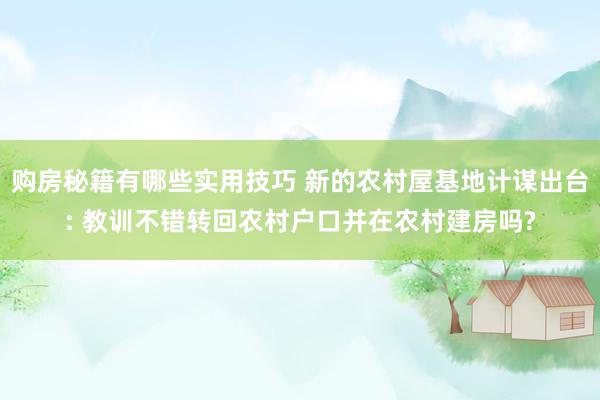 购房秘籍有哪些实用技巧 新的农村屋基地计谋出台: 教训不错转回农村户口并在农村建房吗?